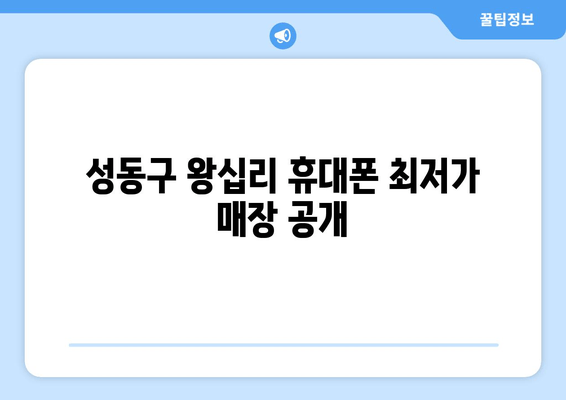 꿀팁정보

성동구 왕십리 휴대폰 최저가 매장 공개